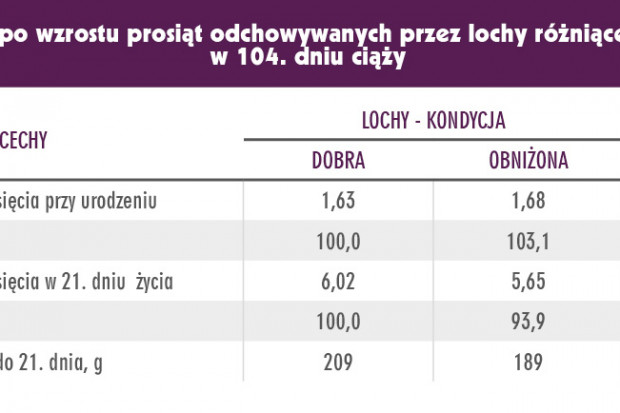 po wzrostu prosiąt odchowywanych przez lochy różniąc
w 104. dniu ciąży

| CECHY | LOCHY - KONDYCJA | |
|---|---|---|
| | DOBRA | OBNIŻONA |
| sięcia przy urodzeniu | 1,63 | 1,68 |
| | 100,0 | 103,1 |
| sięcia w 21. dniu życia | 6,02 | 5,65 |
| | 100,0 | 93,9 |
| do 21. dnia, g | 209 | 189 |